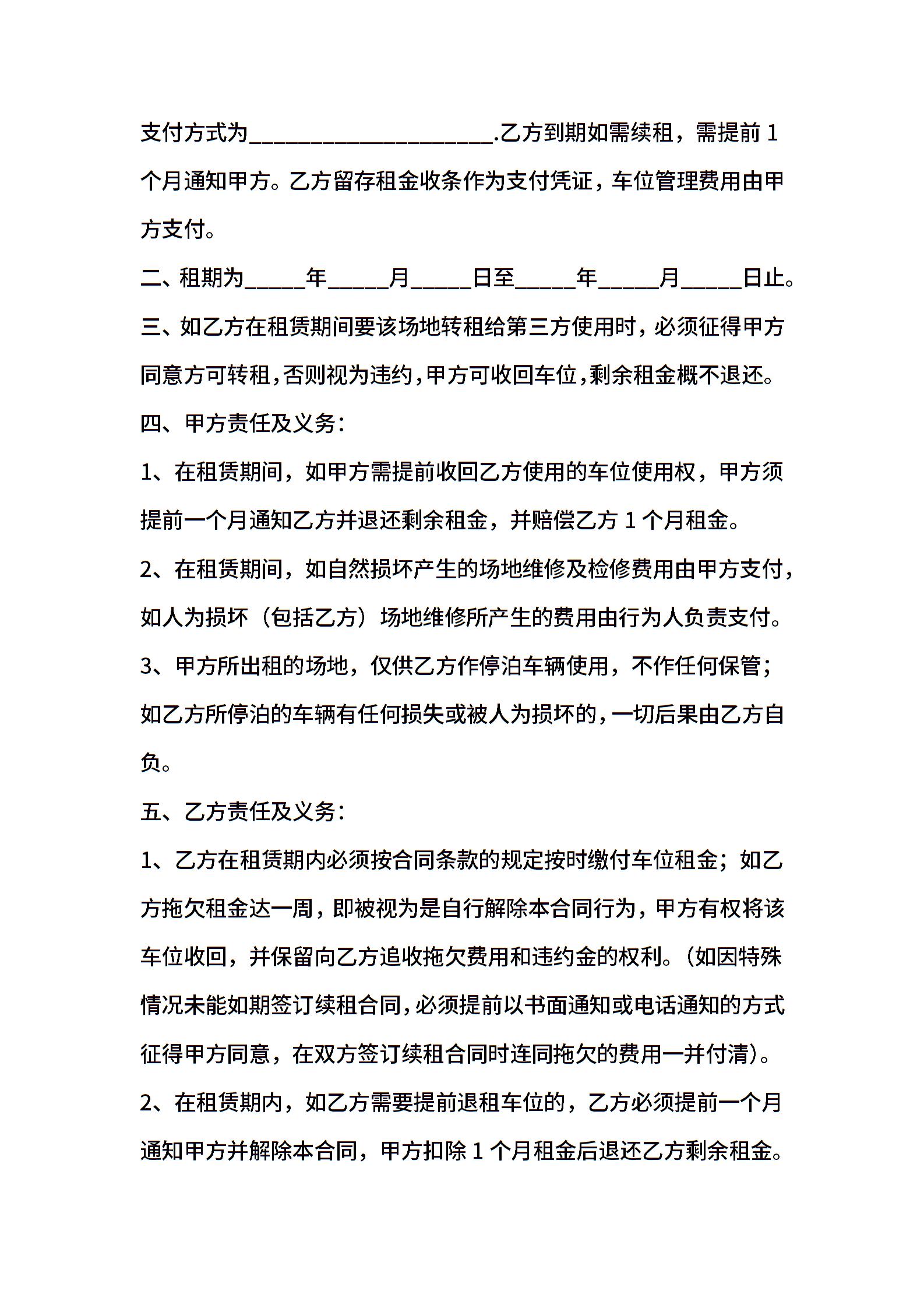 支付方式为____________________.乙方到期如需续租，需提前 1 个月通知甲方。乙方留存租金收条作为支付凭证，车位管理费用由甲方支付。

二、租期为_____年_____月_____日至_____年_____月_____日止。

三、如乙方在租赁期间要该场地转租给第三方使用时，必须征得甲方同意方可转租，否则视为违约，甲方可收回车位，剩余租金概不退还。

四、甲方责任及义务：

1、在租赁期间，如甲方需提前收回乙方使用的车位使用权，甲方须提前一个月通知乙方并退还剩余租金，并赔偿乙方 1 个月租金。

2、在租赁期间，如自然损坏产生的场地维修及检修费用由甲方支付，如人为损坏（包括乙方）场地维修所产生的费用由行为人负责支付。

3、甲方所出租的场地，仅供乙方作停泊车辆使用，不作任何保管；如乙方所停泊的车辆有任何损失或被人为损坏的，一切后果由乙方自负。

五、乙方责任及义务：

1、乙方在租赁期内必须按合同条款的规定按时缴付车位租金；如乙方拖欠租金达一周，即被视为是自行解除本合同行为，甲方有权将该车位收回，并保留向乙方追收拖欠费用和违约金的权利。(如因特殊情况未能如期签订续租合同，必须提前以书面通知或电话通知的方式征得甲方同意，在双方签订续租合同时连同拖欠的费用一并付清)。

2、在租赁期内，如乙方需要提前退租车位的，乙方必须提前一个月通知甲方并解除本合同，甲方扣除 1 个月租金后退还乙方剩余租金。